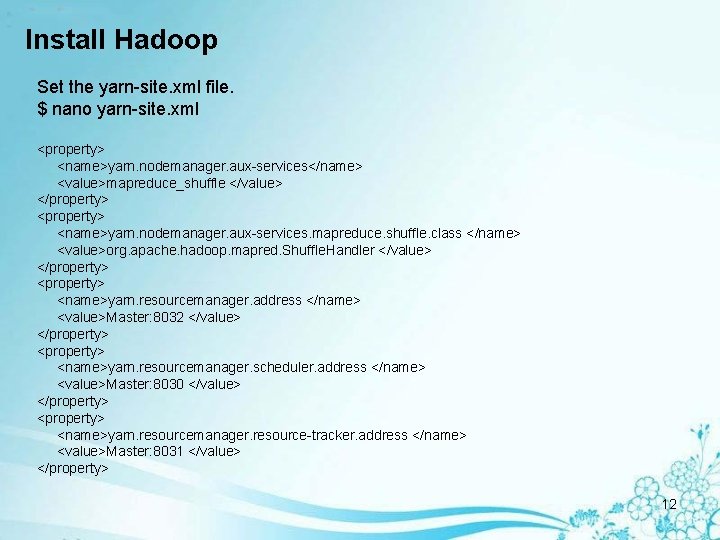 Install Hadoop

Set the yarn-site.xml file.
$ nano yarn-site.xml

<property>
<name>yarn.nodemanager.aux-services</name>
<value>mapreduce_shuffle </value>
</property>
<property>
<name>yarn.nodemanager.aux-services.mapreduce.shuffle.class </name>
<value>org.apache.hadoop.mapred.ShuffleHandler </value>
</property>
<property>
<name>yarn.resourcemanager.address </name>
<value>Master:8032 </value>
</property>
<property>
<name>yarn.resourcemanager.scheduler.address </name>
<value>Master:8030 </value>
</property>
<property>
<name>yarn.resourcemanager.resource-tracker.address </name>
<value>Master:8031 </value>
</property>

12